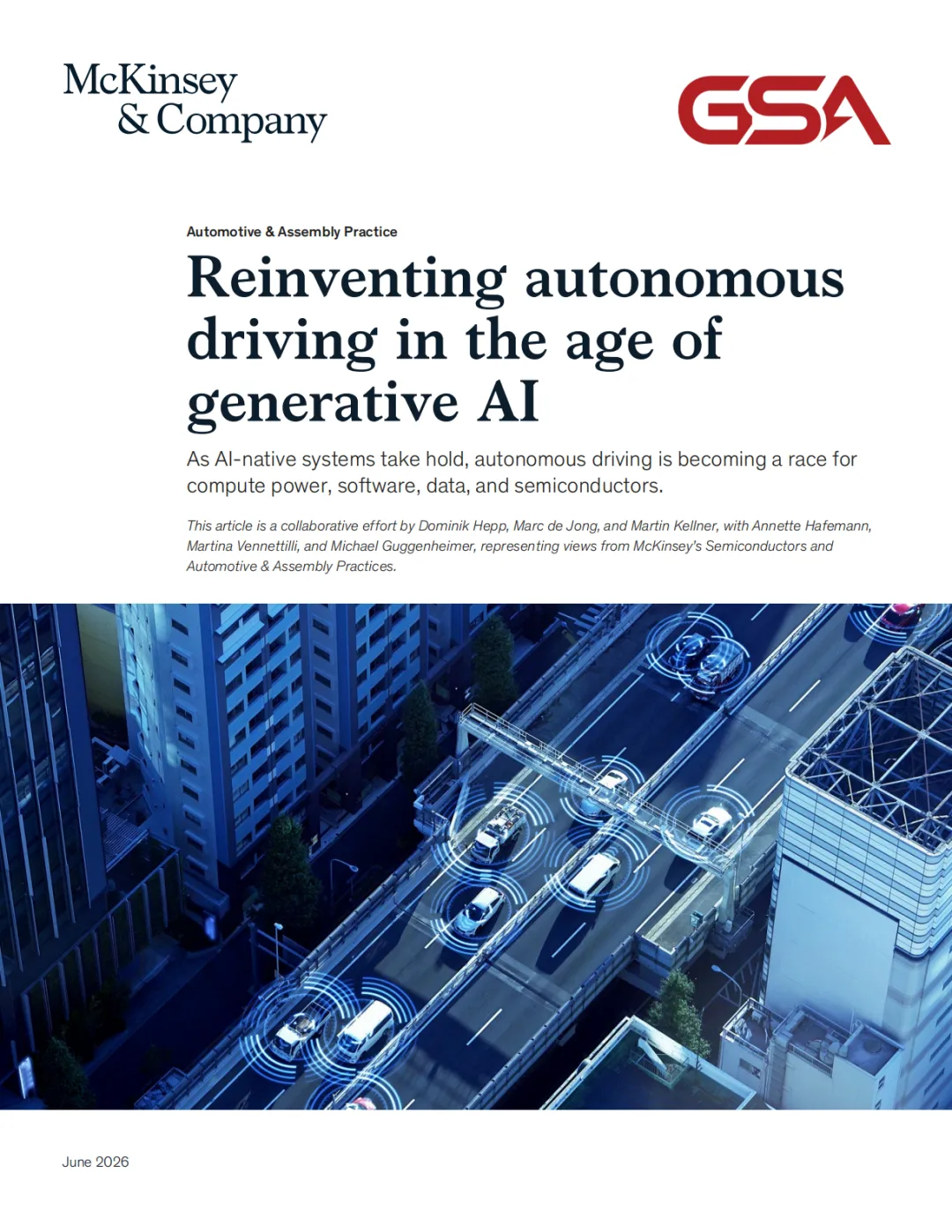 McKinsey
& Company

GSA

Automotive & Assembly Practice

Reinventing autonomous driving in the age of generative AI

As AI-native systems take hold, autonomous driving is becoming a race for compute power, software, data, and semiconductors.

This article is a collaborative effort by Dominik Hepp, Marc de Jong, and Martin Kellner, with Annette Hafemann, Martina Vennettilli, and Michael Guggenheimer, representing views from McKinsey's Semiconductors and Automotive & Assembly Practices.

June 2026